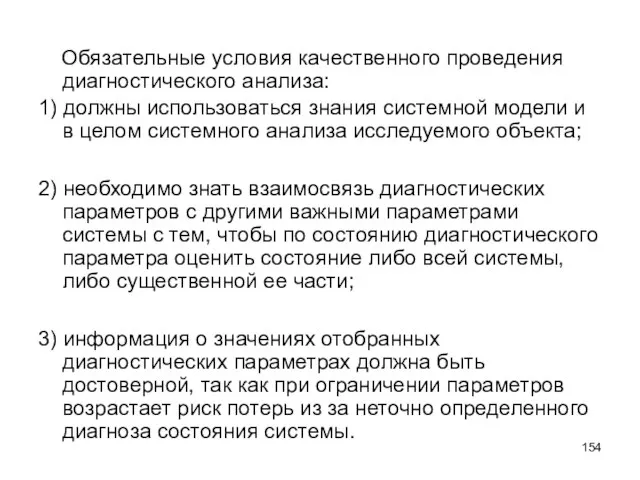 Обязательные условия качественного проведения диагностического анализа:

1) должны использоваться знания системной модели и в целом системного анализа исследуемого объекта;

2) необходимо знать взаимосвязь диагностических параметров с другими важными параметрами системы с тем, чтобы по состоянию диагностического параметра оценить состояние либо всей системы, либо существенной ее части;

3) информация о значениях отобранных диагностических параметрах должна быть достоверной, так как при ограничении параметров возрастает риск потерь из за неточно определенного диагноза состояния системы.

154